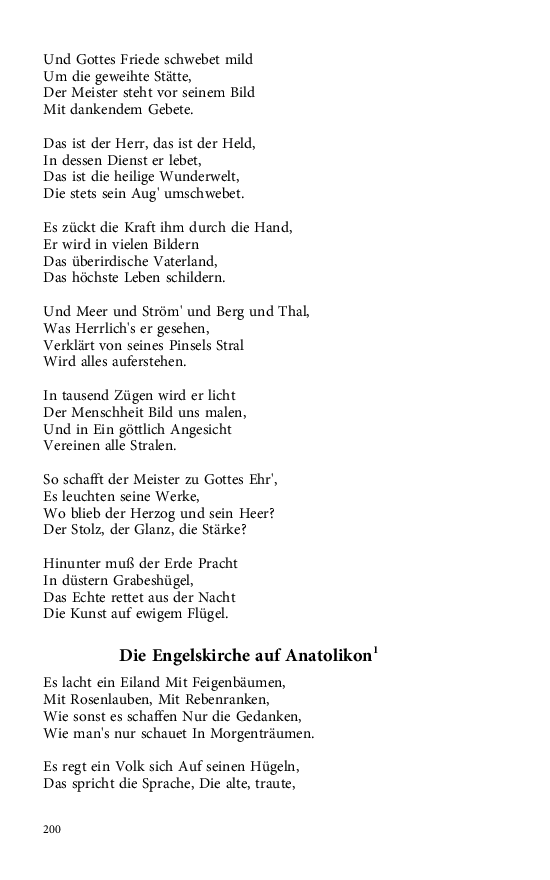 Und Gottes Friede schwebet mild
Um die geweihte Stätte,
Der Meister steht vor seinem Bild
Mit dankendem Gebete.

Das ist der Herr, das ist der Held,
In dessen Dienst er lebet,
Das ist die heilige Wunderwelt,
Die stets sein Aug' umschwebet.

Es zückt die Kraft ihm durch die Hand,
Er wird in vielen Bildern
Das überirdische Vaterland,
Das höchste Leben schildern.

Und Meer und Ström' und Berg und Thal,
Was Herrlich's er gesehen,
Verklärt von seines Pinsels Stral
Wird alles auferstehen.

In tausend Zügen wird er licht
Der Menschheit Bild uns malen,
Und in Ein göttlich Angesicht
Vereinen alle Stralen.

So schafft der Meister zu Gottes Ehr',
Es leuchten seine Werke,
Wo blieb der Herzog und sein Heer?
Der Stolz, der Glanz, die Stärke?

Hinunter muß der Erde Pracht
In düstern Grabeshügel,
Das Echte rettet aus der Nacht
Die Kunst auf ewigem Flügel.

Die Engelskirche auf Anatolikon$^1$

Es lacht ein Eiland Mit Feigenbäumen,
Mit Rosenlauben, Mit Rebenranken,
Wie sonst es schaffen Nur die Gedanken,
Wie man's nur schauet In Morgenträumen.

Es regt ein Volk sich Auf seinen Hügeln,
Das spricht die Sprache, Die alte, traute,

200